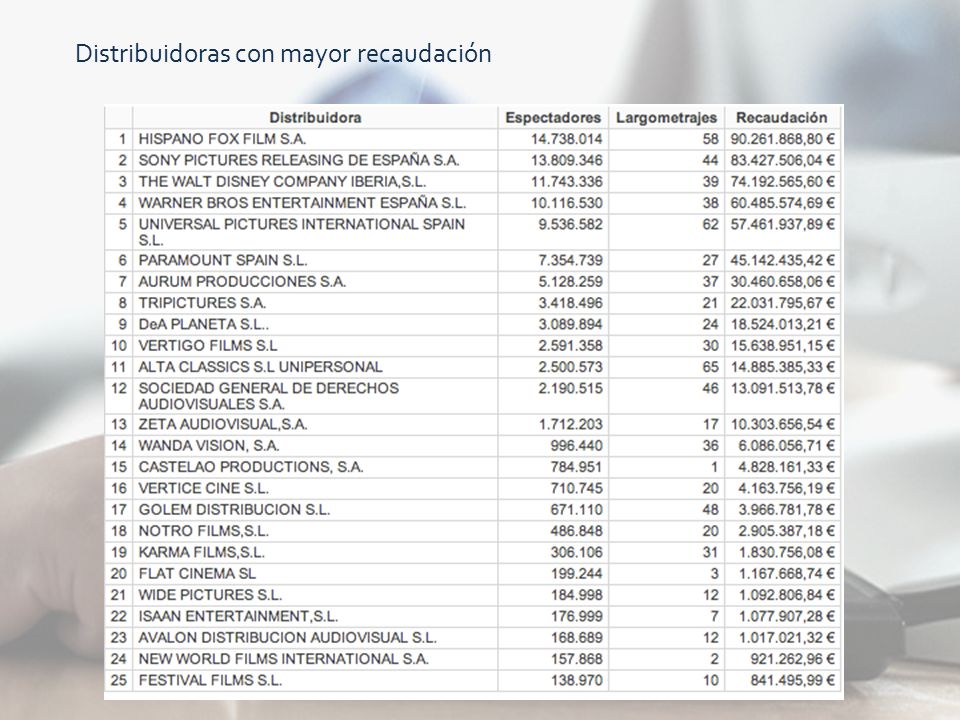 Distribuidoras con mayor recaudación

|  | Distribuidora | Espectadores | Largometrajes | Recaudación |
|---|---|---|---|---|
| 1 | HISPANO FOX FILM S.A. | 14.738.014 | 58 | 90.261.868,80 € |
| 2 | SONY PICTURES RELEASING DE ESPAÑA S.A. | 13.809.346 | 44 | 83.427.506,04 € |
| 3 | THE WALT DISNEY COMPANY IBERIA,S.L. | 11.743.336 | 39 | 74.192.565,60 € |
| 4 | WARNER BROS ENTERTAINMENT ESPAÑA S.L. | 10.116.530 | 38 | 60.485.574,69 € |
| 5 | UNIVERSAL PICTURES INTERNATIONAL SPAIN S.L. | 9.536.582 | 62 | 57.461.937,89 € |
| 6 | PARAMOUNT SPAIN S.L. | 7.354.739 | 27 | 45.142.435,42 € |
| 7 | AURUM PRODUCCIONES S.A. | 5.128.259 | 37 | 30.460.658,06 € |
| 8 | TRIPICTURES S.A. | 3.418.496 | 21 | 22.031.795,67 € |
| 9 | DeA PLANETA S.L.. | 3.089.894 | 24 | 18.524.013,21 € |
| 10 | VERTIGO FILMS S.L | 2.591.358 | 30 | 15.638.951,15 € |
| 11 | ALTA CLASSICS S.L UNIPERSONAL | 2.500.573 | 65 | 14.885.385,33 € |
| 12 | SOCIEDAD GENERAL DE DERECHOS AUDIOVISUALES S.A. | 2.190.515 | 46 | 13.091.513,78 € |
| 13 | ZETA AUDIOVISUAL,S.A. | 1.712.203 | 17 | 10.303.656,54 € |
| 14 | WANDA VISION, S.A. | 996.440 | 36 | 6.086.056,71 € |
| 15 | CASTELAO PRODUCTIONS, S.A. | 784.951 | 1 | 4.828.161,33 € |
| 16 | VERTICE CINE S.L. | 710.745 | 20 | 4.163.756,19 € |
| 17 | GOLEM DISTRIBUCION S.L. | 671.110 | 48 | 3.966.781,78 € |
| 18 | NOTRO FILMS,S.L. | 486.848 | 20 | 2.905.387,18 € |
| 19 | KARMA FILMS,S.L. | 306.106 | 31 | 1.830.756,08 € |
| 20 | FLAT CINEMA SL | 199.244 | 3 | 1.167.668,74 € |
| 21 | WIDE PICTURES S.L. | 184.998 | 12 | 1.092.806,84 € |
| 22 | ISAAN ENTERTAINMENT,S.L. | 176.999 | 7 | 1.077.907,28 € |
| 23 | AVALON DISTRIBUCION AUDIOVISUAL S.L. | 168.689 | 12 | 1.017.021,32 € |
| 24 | NEW WORLD FILMS INTERNATIONAL S.A. | 157.868 | 2 | 921.262,96 € |
| 25 | FESTIVAL FILMS S.L. | 138.970 | 10 | 841.495,99 € |